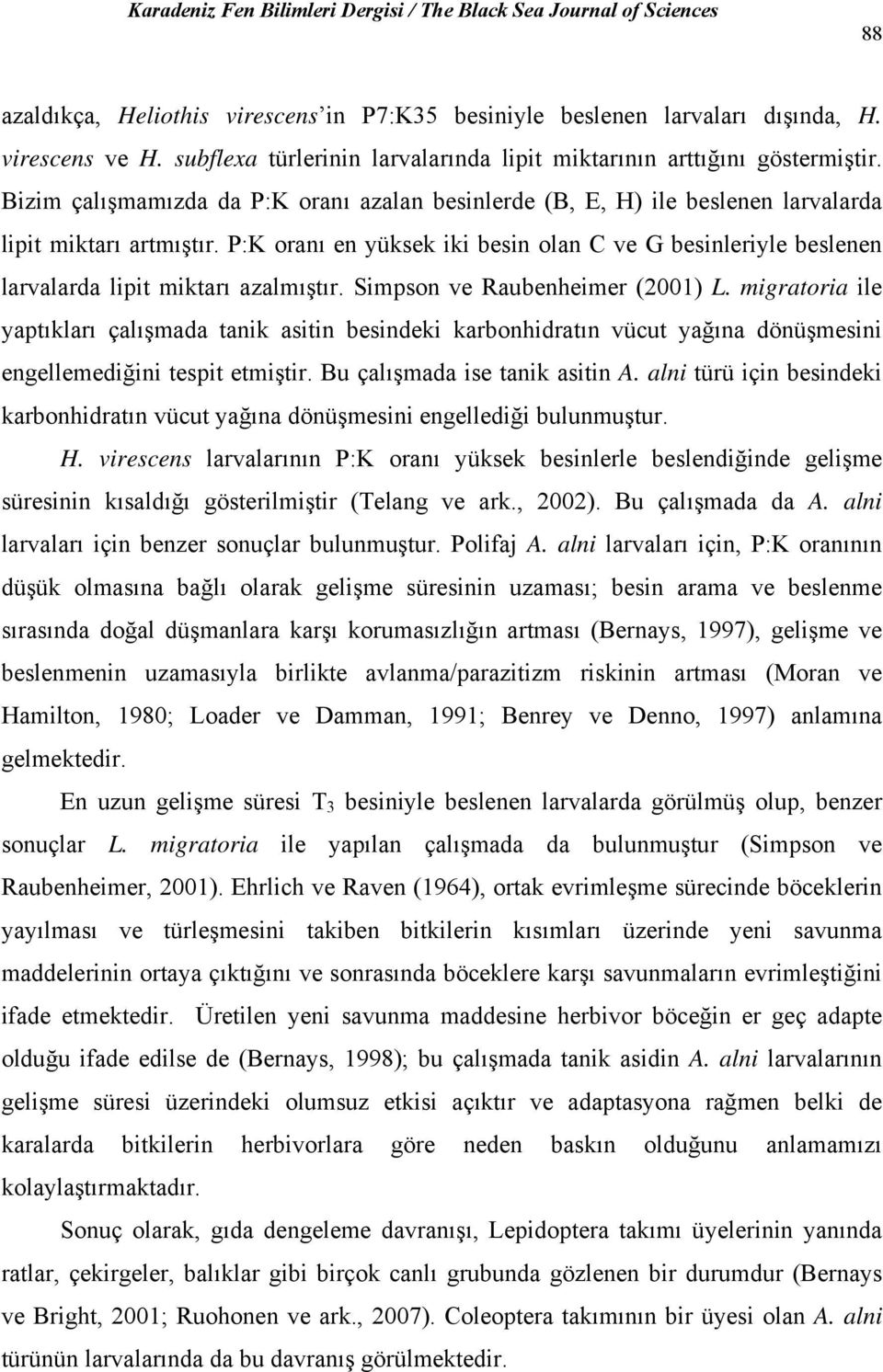 Karadeniz Fen Bilimleri Dergisi / The Black Sea Journal of Sciences

88

azaldıkça, Heliothis virescens'in P7:K35 besiniyle beslenen larvaları dışında, H. virescens ve H. subflexa türlerinin larvalarında lipit miktarının arttığını göstermiştir. Bizim çalışmamızda da P:K oranı azalan besinlerde (B, E, H) ile beslenen larvalarda lipit miktarı artmıştır. P:K oranı en yüksek iki besin olan C ve G besinleriyle beslenen larvalarda lipit miktarı azalmıştır. Simpson ve Raubenheimer (2001) L. migratoria ile yaptıkları çalışmada tanik asitin besindeki karbonhidratın vücut yağına dönüşmesini engellemediğini tespit etmiştir. Bu çalışmada ise tanik asitin A. alni türü için besindeki karbonhidratın vücut yağına dönüşmesini engellediği bulunmuştur.

H. virescens larvalarının P:K oranı yüksek besinlerle beslendiğinde gelişme süresinin kısaldığı gösterilmiştir (Telang ve ark., 2002). Bu çalışmada da A. alni larvaları için benzer sonuçlar bulunmuştur. Polifaj A. alni larvaları için, P:K oranının düşük olmasına bağlı olarak gelişme süresinin uzaması; besin arama ve beslenme sırasında doğal düşmanlara karşı korumasızlığın artması (Bernays, 1997), gelişme ve beslenmenin uzamasıyla birlikte avlanma/parazitizm riskinin artması (Moran ve Hamilton, 1980; Loader ve Damman, 1991; Benrey ve Denno, 1997) anlamına gelmektedir.

En uzun gelişme süresi $T_3$ besiniyle beslenen larvalarda görülmüş olup, benzer sonuçlar L. migratoria ile yapılan çalışmada da bulunmuştur (Simpson ve Raubenheimer, 2001). Ehrlich ve Raven (1964), ortak evrimleşme sürecinde böceklerin yayılması ve türleşmesini takiben bitkilerin kısımları üzerinde yeni savunma maddelerinin ortaya çıktığını ve sonrasında böceklere karşı savunmaların evrimleştiğini ifade etmektedir. Üretilen yeni savunma maddesine herbivor böceğin er geç adapte olduğu ifade edilse de (Bernays, 1998); bu çalışmada tanik asidin A. alni larvalarının gelişme süresi üzerindeki olumsuz etkisi açıktır ve adaptasyona rağmen belki de karalarda bitkilerin herbivorlara göre neden baskın olduğunu anlamamızı kolaylaştırmaktadır.

Sonuç olarak, gıda dengeleme davranışı, Lepidoptera takımı üyelerinin yanında ratlar, çekirgeler, balıklar gibi birçok canlı grubunda gözlenen bir durumdur (Bernays ve Bright, 2001; Ruohonen ve ark., 2007). Coleoptera takımının bir üyesi olan A. alni türünün larvalarında da bu davranış görülmektedir.